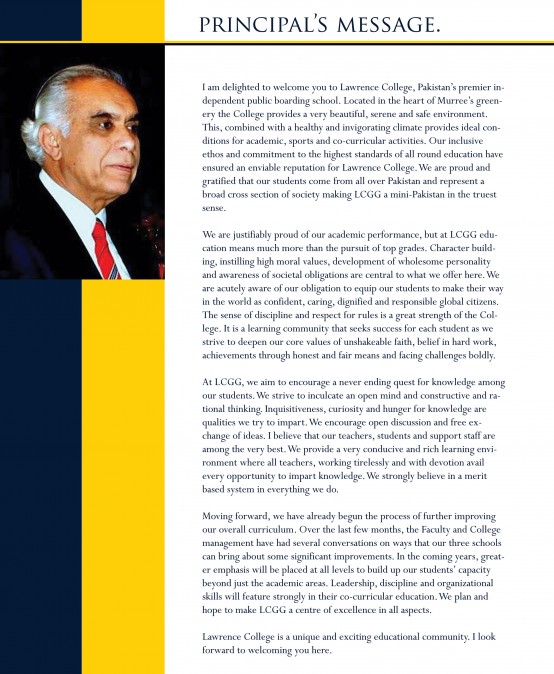 PRINCIPAL'S MESSAGE.

I am delighted to welcome you to Lawrence College, Pakistan's premier independent public boarding school. Located in the heart of Murree's greenery the College provides a very beautiful, serene and safe environment. This, combined with a healthy and invigorating climate provides ideal conditions for academic, sports and co-curricular activities. Our inclusive ethos and commitment to the highest standards of all round education have ensured an enviable reputation for Lawrence College. We are proud and gratified that our students come from all over Pakistan and represent a broad cross section of society making LCGG a mini-Pakistan in the truest sense.

We are justifiably proud of our academic performance, but at LCGG education means much more than the pursuit of top grades. Character building, instilling high moral values, development of wholesome personality and awareness of societal obligations are central to what we offer here. We are acutely aware of our obligation to equip our students to make their way in the world as confident, caring, dignified and responsible global citizens. The sense of discipline and respect for rules is a great strength of the College. It is a learning community that seeks success for each student as we strive to deepen our core values of unshakeable faith, belief in hard work, achievements through honest and fair means and facing challenges boldly.

At LCGG, we aim to encourage a never ending quest for knowledge among our students. We strive to inculcate an open mind and constructive and rational thinking. Inquisitiveness, curiosity and hunger for knowledge are qualities we try to impart. We encourage open discussion and free exchange of ideas. I believe that our teachers, students and support staff are among the very best. We provide a very conducive and rich learning environment where all teachers, working tirelessly and with devotion avail every opportunity to impart knowledge. We strongly believe in a merit based system in everything we do.

Moving forward, we have already begun the process of further improving our overall curriculum. Over the last few months, the Faculty and College management have had several conversations on ways that our three schools can bring about some significant improvements. In the coming years, greater emphasis will be placed at all levels to build up our students' capacity beyond just the academic areas. Leadership, discipline and organizational skills will feature strongly in their co-curricular education. We plan and hope to make LCGG a centre of excellence in all aspects.

Lawrence College is a unique and exciting educational community. I look forward to welcoming you here.